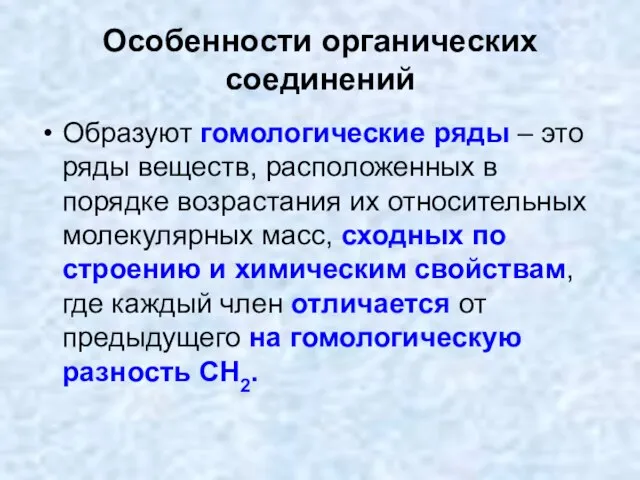 Особенности органических соединений

• Образуют гомологические ряды – это ряды веществ, расположенных в порядке возрастания их относительных молекулярных масс, сходных по строению и химическим свойствам, где каждый член отличается от предыдущего на гомологическую разность $CH_2$.